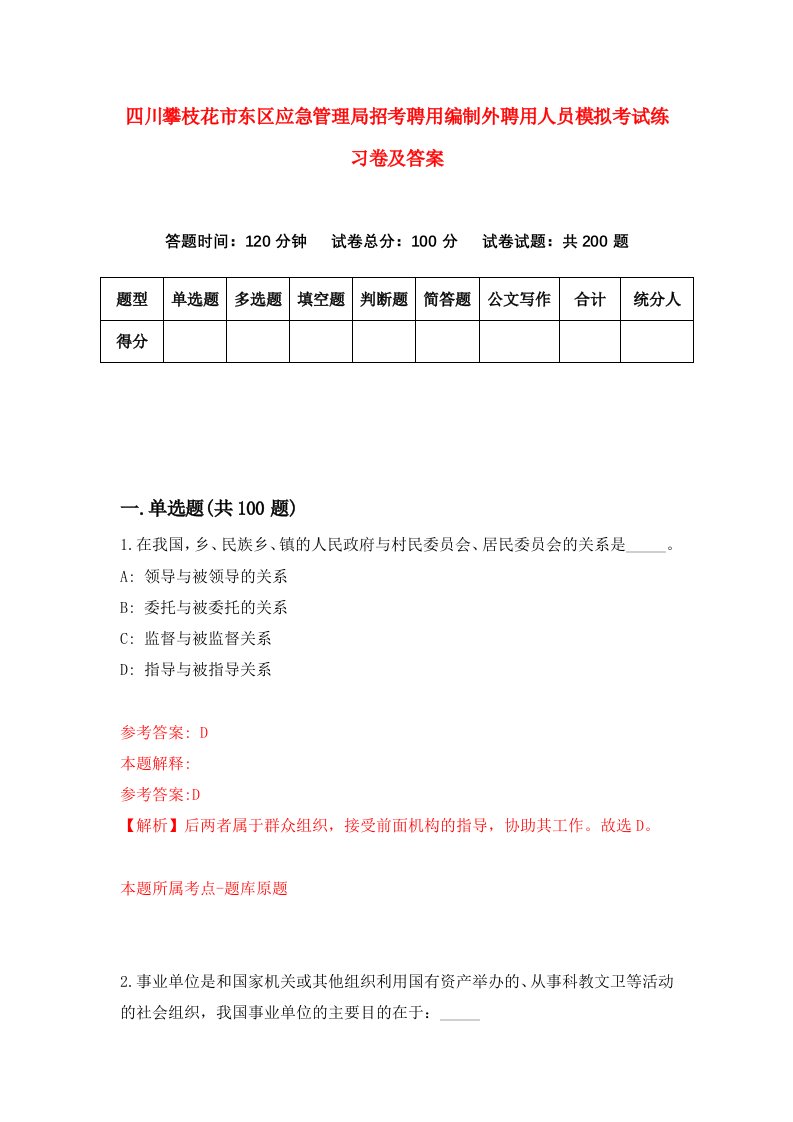 四川攀枝花市东区应急管理局招考聘用编制外聘用人员模拟考试练习卷及答案

答题时间：120 分钟　试卷总分：100 分　试卷试题：共 200 题

| 题型 | 单选题 | 多选题 | 填空题 | 判断题 | 简答题 | 公文写作 | 合计 | 统分人 |
|---|---|---|---|---|---|---|---|---|
| 得分 | | | | | | | | |

一.单选题(共 100 题)

1.在我国，乡、民族乡、镇的人民政府与村民委员会、居民委员会的关系是_____。
A: 领导与被领导的关系
B: 委托与被委托的关系
C: 监督与被监督关系
D: 指导与被指导关系

参考答案: D
本题解释:
参考答案:D
【解析】后两者属于群众组织，接受前面机构的指导，协助其工作。故选 D。

本题所属考点-题库原题

2.事业单位是和国家机关或其他组织利用国有资产举办的、从事科教文卫等活动的社会组织，我国事业单位的主要目的在于：_____